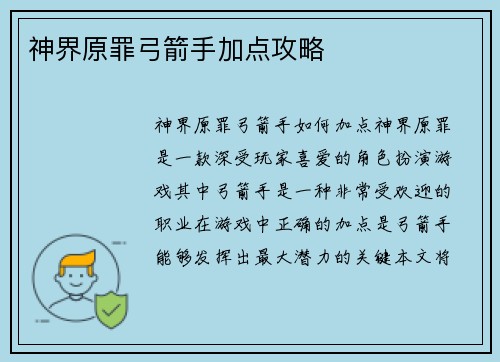 神界原罪弓箭手加点攻略

神界原罪弓箭手如何加点神界原罪是一款深受玩家喜爱的角色扮演游戏其中弓箭手是一种非常受欢迎的职业在游戏中正确的加点是弓箭手能够发挥出最大潜力的关键本文将